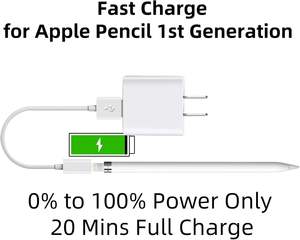 Fast Charge
for Apple Pencil 1st Generation

0% to 100% Power Only
20 Mins Full Charge